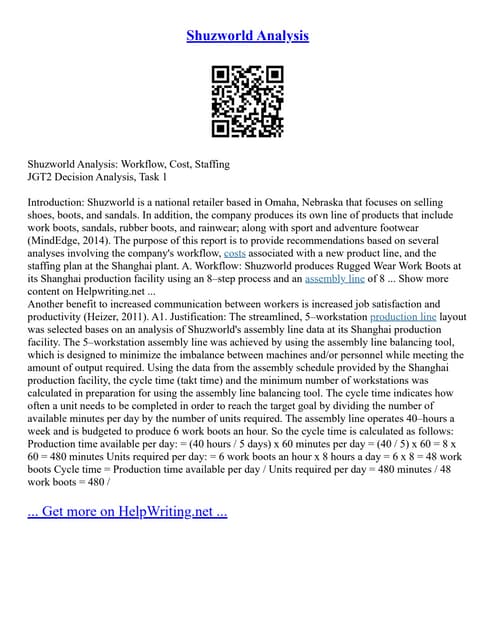 Shuzworld Analysis

Shuzworld Analysis: Workflow, Cost, Staffing
JGT2 Decision Analysis, Task 1

Introduction: Shuzworld is a national retailer based in Omaha, Nebraska that focuses on selling shoes, boots, and sandals. In addition, the company produces its own line of products that include work boots, sandals, rubber boots, and rainwear; along with sport and adventure footwear (MindEdge, 2014). The purpose of this report is to provide recommendations based on several analyses involving the company's workflow, costs associated with a new product line, and the staffing plan at the Shanghai plant. A. Workflow: Shuzworld produces Rugged Wear Work Boots at its Shanghai production facility using an 8–step process and an assembly line of 8 ... Show more content on Helpwriting.net ...
Another benefit to increased communication between workers is increased job satisfaction and productivity (Heizer, 2011). A1. Justification: The streamlined, 5–workstation production line layout was selected bases on an analysis of Shuzworld's assembly line data at its Shanghai production facility. The 5–workstation assembly line was achieved by using the assembly line balancing tool, which is designed to minimize the imbalance between machines and/or personnel while meeting the amount of output required. Using the data from the assembly schedule provided by the Shanghai production facility, the cycle time (takt time) and the minimum number of workstations was calculated in preparation for using the assembly line balancing tool. The cycle time indicates how often a unit needs to be completed in order to reach the target goal by dividing the number of available minutes per day by the number of units required. The assembly line operates 40–hours a week and is budgeted to produce 6 work boots an hour. So the cycle time is calculated as follows: Production time available per day: = (40 hours / 5 days) x 60 minutes per day = (40 / 5) x 60 = 8 x 60 = 480 minutes Units required per day: = 6 work boots an hour x 8 hours a day = 6 x 8 = 48 work boots Cycle time = Production time available per day / Units required per day = 480 minutes / 48 work boots = 480 /

... Get more on HelpWriting.net ...